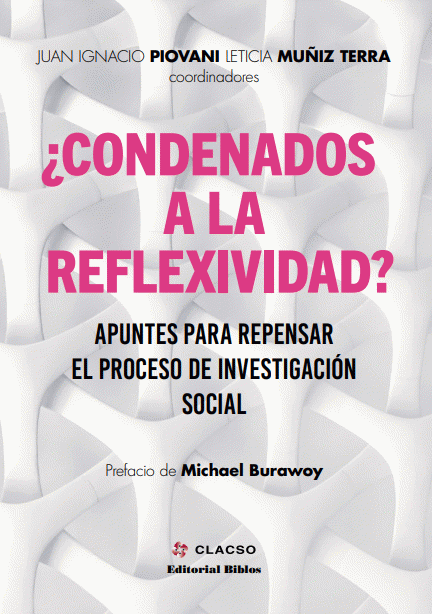 JUAN IGNACIO PIOVANI LETICIA MUÑIZ TERRA
coordinadores

¿CONDENADOS A LA REFLEXIVIDAD?

APUNTES PARA REPENSAR
EL PROCESO DE INVESTIGACIÓN
SOCIAL

Prefacio de Michael Burawoy

CLACSO
Editorial Biblos